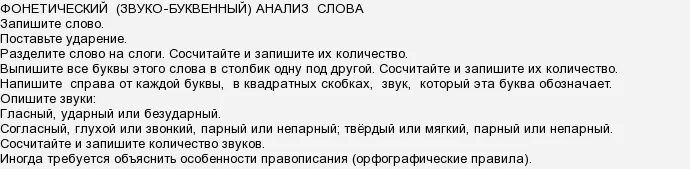 ФОНЕТИЧЕСКИЙ (ЗВУКО-БУКВЕННЫЙ) АНАЛИЗ СЛОВА
Запишите слово.
Поставьте ударение.
Разделите слово на слоги. Сосчитайте и запишите их количество.
Выпишите все буквы этого слова в столбик одну под другой. Сосчитайте и запишите их количество.
Напишите справа от каждой буквы, в квадратных скобках, звук, который эта буква обозначает.
Опишите звуки:
Гласный, ударный или безударный.
Согласный, глухой или звонкий, парный или непарный; твёрдый или мягкий, парный или непарный.
Сосчитайте и запишите количество звуков.
Иногда требуется объяснить особенности правописания (орфографические правила).